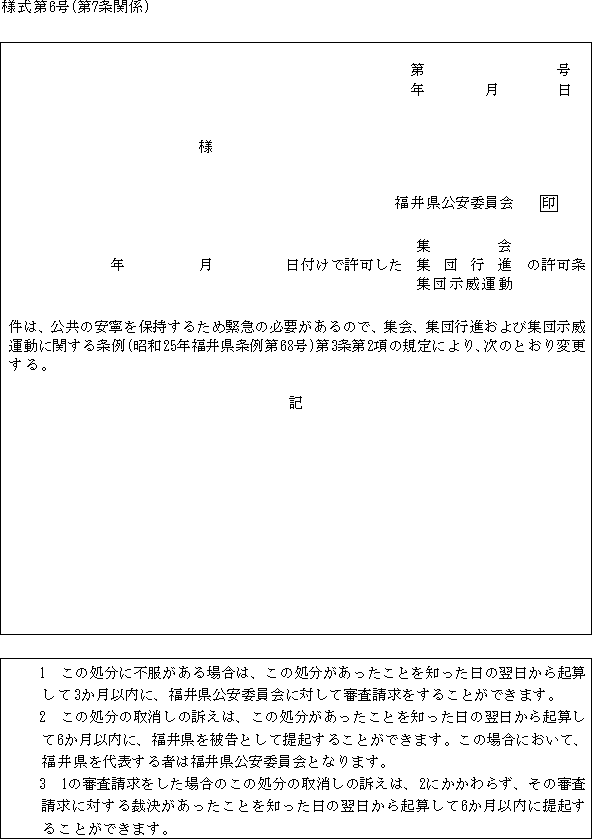 様式第6号(第7条関係)

第　　号
年　月　日

様

福井県公安委員会　印

年　月　日付けで許可した　集会
集団行進
集団示威運動　の許可条件は、公共の安寧を保持するため緊急の必要があるので、集会、集団行進および集団示威運動に関する条例(昭和25年福井県条例第68号)第3条第2項の規定により、次のとおり変更する。

記

1　この処分に不服がある場合は、この処分があったことを知った日の翌日から起算して3か月以内に、福井県公安委員会に対して審査請求をすることができます。
2　この処分の取消しの訴えは、この処分があったことを知った日の翌日から起算して6か月以内に、福井県を被告として提起することができます。この場合において、福井県を代表する者は福井県公安委員会となります。
3　1の審査請求をした場合のこの処分の取消しの訴えは、2にかかわらず、その審査請求に対する裁決があったことを知った日の翌日から起算して6か月以内に提起することができます。